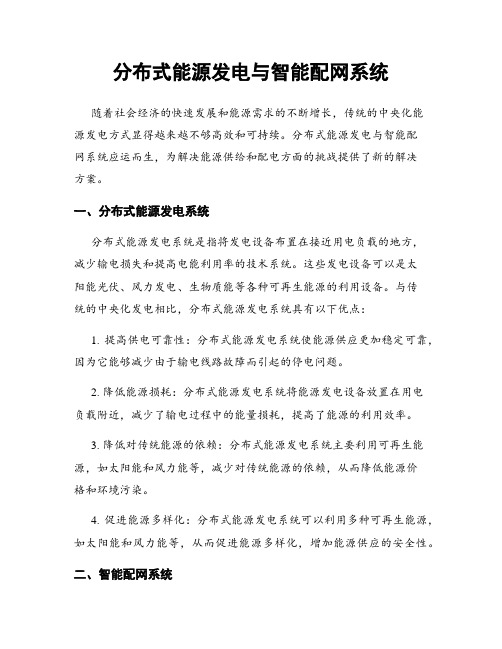 分布式能源发电与智能配网系统

随着社会经济的快速发展和能源需求的不断增长，传统的中央化能源发电方式显得越来越不够高效和可持续。分布式能源发电与智能配网系统应运而生，为解决能源供给和配电方面的挑战提供了新的解决方案。

一、分布式能源发电系统

分布式能源发电系统是指将发电设备布置在接近用电负载的地方，减少输电损失和提高电能利用率的技术系统。这些发电设备可以是太阳能光伏、风力发电、生物质能等各种可再生能源的利用设备。与传统的中央化发电相比，分布式能源发电系统具有以下优点：

1. 提高供电可靠性：分布式能源发电系统使能源供应更加稳定可靠，因为它能够减少由于输电线路故障而引起的停电问题。

2. 降低能源损耗：分布式能源发电系统将能源发电设备放置在用电负载附近，减少了输电过程中的能量损耗，提高了能源的利用效率。

3. 降低对传统能源的依赖：分布式能源发电系统主要利用可再生能源，如太阳能和风力能等，减少对传统能源的依赖，从而降低能源价格和环境污染。

4. 促进能源多样化：分布式能源发电系统可以利用多种可再生能源，如太阳能和风力能等，从而促进能源多样化，增加能源供应的安全性。

二、智能配网系统